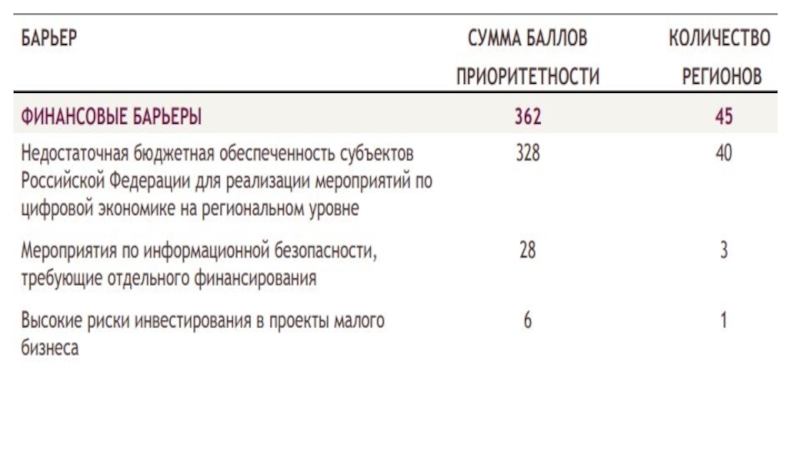 | БАРЬЕР | СУММА БАЛЛОВ ПРИОРИТЕТНОСТИ | КОЛИЧЕСТВО РЕГИОНОВ |
|---|---|---|
| ФИНАНСОВЫЕ БАРЬЕРЫ | 362 | 45 |
| Недостаточная бюджетная обеспеченность субъектов Российской Федерации для реализации мероприятий по цифровой экономике на региональном уровне | 328 | 40 |
| Мероприятия по информационной безопасности, требующие отдельного финансирования | 28 | 3 |
| Высокие риски инвестирования в проекты малого бизнеса | 6 | 1 |